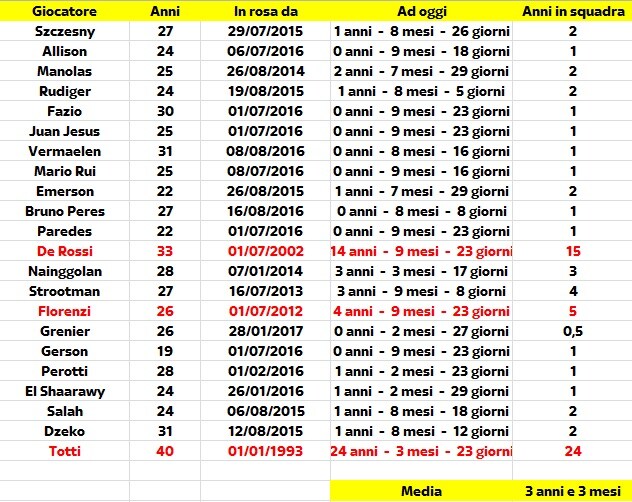 | Giocatore | Anni | In rosa da | Ad oggi | Anni in squadra |
|---|---|---|---|---|
| Szczesny | 27 | 29/07/2015 | 1 anni - 8 mesi - 26 giorni | 2 |
| Allison | 24 | 06/07/2016 | 0 anni - 9 mesi - 18 giorni | 1 |
| Manolas | 25 | 26/08/2014 | 2 anni - 7 mesi - 29 giorni | 2 |
| Rudiger | 24 | 19/08/2015 | 1 anni - 8 mesi - 5 giorni | 2 |
| Fazio | 30 | 01/07/2016 | 0 anni - 9 mesi - 23 giorni | 1 |
| Juan Jesus | 25 | 01/07/2016 | 0 anni - 9 mesi - 23 giorni | 1 |
| Vermaelen | 31 | 08/08/2016 | 0 anni - 8 mesi - 16 giorni | 1 |
| Mario Rui | 25 | 08/07/2016 | 0 anni - 9 mesi - 16 giorni | 1 |
| Emerson | 22 | 26/08/2015 | 1 anni - 7 mesi - 29 giorni | 2 |
| Bruno Peres | 27 | 16/08/2016 | 0 anni - 8 mesi - 8 giorni | 1 |
| Paredes | 22 | 01/07/2016 | 0 anni - 9 mesi - 23 giorni | 1 |
| De Rossi | 33 | 01/07/2002 | 14 anni - 9 mesi - 23 giorni | 15 |
| Nainggolan | 28 | 07/01/2014 | 3 anni - 3 mesi - 17 giorni | 3 |
| Strootman | 27 | 16/07/2013 | 3 anni - 9 mesi - 8 giorni | 4 |
| Florenzi | 26 | 01/07/2012 | 4 anni - 9 mesi - 23 giorni | 5 |
| Grenier | 26 | 28/01/2017 | 0 anni - 2 mesi - 27 giorni | 0,5 |
| Gerson | 19 | 01/07/2016 | 0 anni - 9 mesi - 23 giorni | 1 |
| Perotti | 28 | 01/02/2016 | 1 anni - 2 mesi - 23 giorni | 1 |
| El Shaarawy | 24 | 26/01/2016 | 1 anni - 2 mesi - 29 giorni | 1 |
| Salah | 24 | 06/08/2015 | 1 anni - 8 mesi - 18 giorni | 2 |
| Dzeko | 31 | 12/08/2015 | 1 anni - 8 mesi - 12 giorni | 2 |
| Totti | 40 | 01/01/1993 | 24 anni - 3 mesi - 23 giorni | 24 |
| | | | | |
| | | | Media | 3 anni e 3 mesi |